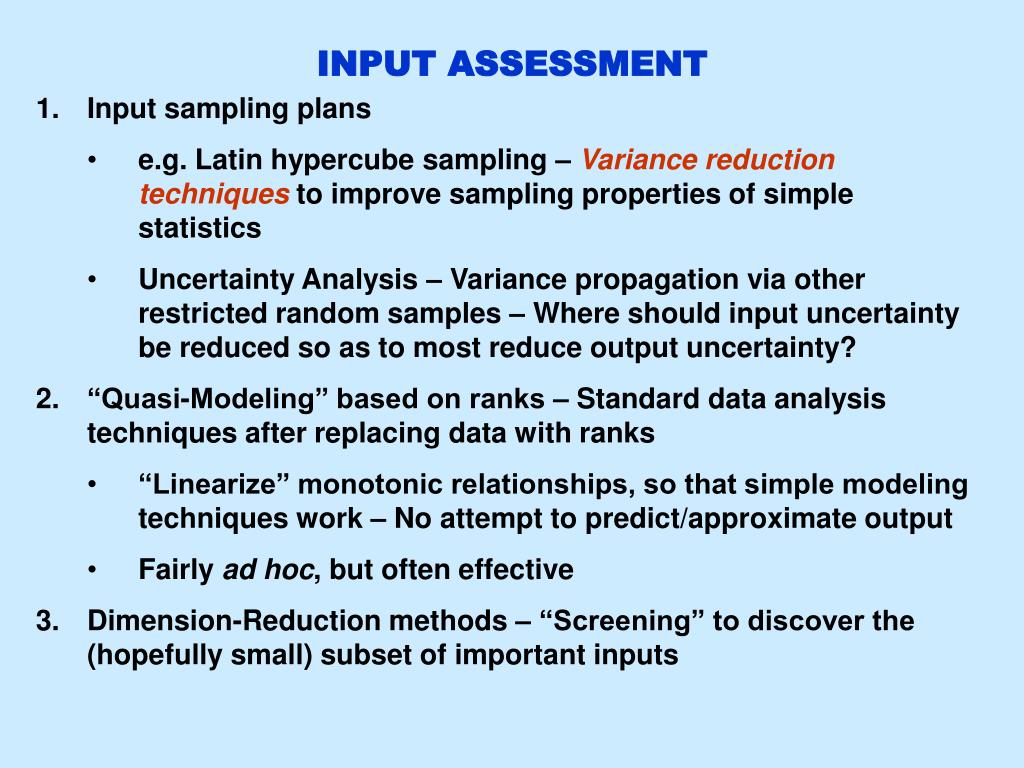 INPUT ASSESSMENT

1. Input sampling plans

• e.g. Latin hypercube sampling – Variance reduction techniques to improve sampling properties of simple statistics

• Uncertainty Analysis – Variance propagation via other restricted random samples – Where should input uncertainty be reduced so as to most reduce output uncertainty?

2. “Quasi-Modeling” based on ranks – Standard data analysis techniques after replacing data with ranks

• “Linearize” monotonic relationships, so that simple modeling techniques work – No attempt to predict/approximate output

• Fairly ad hoc, but often effective

3. Dimension-Reduction methods – “Screening” to discover the (hopefully small) subset of important inputs